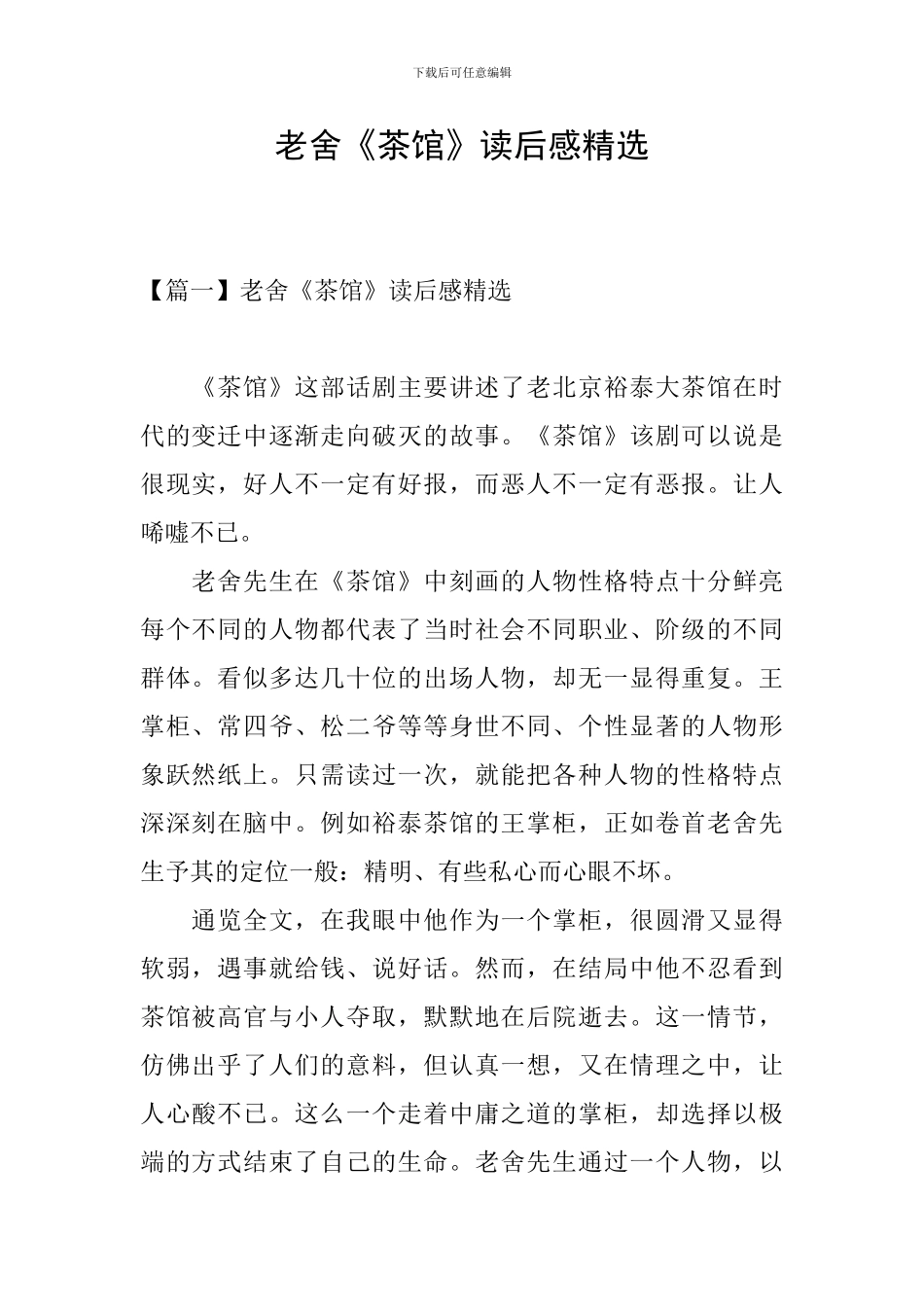 下载后可任意编辑

老舍《茶馆》读后感精选

【篇一】老舍《茶馆》读后感精选

《茶馆》这部话剧主要讲述了老北京裕泰大茶馆在时代的变迁中逐渐走向破灭的故事。《茶馆》该剧可以说是很现实，好人不一定有好报，而恶人不一定有恶报。让人唏嘘不已。

老舍先生在《茶馆》中刻画的人物性格特点十分鲜亮每个不同的人物都代表了当时社会不同职业、阶级的不同群体。看似多达几十位的出场人物，却无一显得重复。王掌柜、常四爷、松二爷等等身世不同、个性显著的人物形象跃然纸上。只需读过一次，就能把各种人物的性格特点深深刻在脑中。例如裕泰茶馆的王掌柜，正如卷首老舍先生予其的定位一般：精明、有些私心而心眼不坏。

通览全文，在我眼中他作为一个掌柜，很圆滑又显得软弱，遇事就给钱、说好话。然而，在结局中他不忍看到茶馆被高官与小人夺取，默默地在后院逝去。这一情节，仿佛出乎了人们的意料，但认真一想，又在情理之中，让人心酸不已。这么一个走着中庸之道的掌柜，却选择以极端的方式结束了自己的生命。老舍先生通过一个人物，以